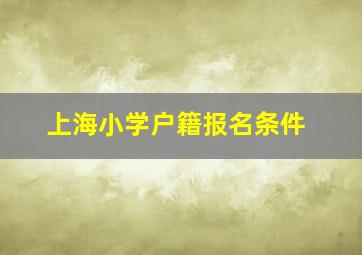 上海小学户籍报名条件